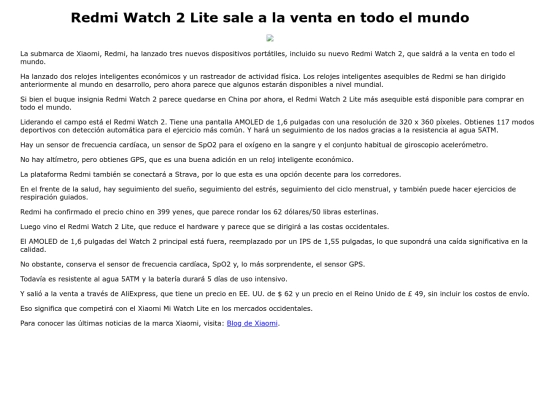 Redmi Watch 2 Lite sale a la venta en todo el mundo

La submarca de Xiaomi, Redmi, ha lanzado tres nuevos dispositivos portátiles, incluido su nuevo Redmi Watch 2, que saldrá a la venta en todo el mundo.

Ha lanzado dos relojes inteligentes económicos y un rastreador de actividad física. Los relojes inteligentes asequibles de Redmi se han dirigido anteriormente al mundo en desarrollo, pero ahora parece que algunos estarán disponibles a nivel mundial.

Si bien el buque insignia Redmi Watch 2 parece quedarse en China por ahora, el Redmi Watch 2 Lite más asequible está disponible para comprar en todo el mundo.

Liderando el campo está el Redmi Watch 2. Tiene una pantalla AMOLED de 1,6 pulgadas con una resolución de 320 x 360 píxeles. Obtienes 117 modos deportivos con detección automática para el ejercicio más común. Y hará un seguimiento de los nados gracias a la resistencia al agua 5ATM.

Hay un sensor de frecuencia cardíaca, un sensor de SpO2 para el oxígeno en la sangre y el conjunto habitual de giroscopio acelerómetro.

No hay altímetro, pero obtienes GPS, que es una buena adición en un reloj inteligente económico.

La plataforma Redmi también se conectará a Strava, por lo que esta es una opción decente para los corredores.

En el frente de la salud, hay seguimiento del sueño, seguimiento del estrés, seguimiento del ciclo menstrual, y también puede hacer ejercicios de respiración guiados.

Redmi ha confirmado el precio chino en 399 yenes, que parece rondar los 62 dólares/50 libras esterlinas.

Luego vino el Redmi Watch 2 Lite, que reduce el hardware y parece que se dirigirá a las costas occidentales.

El AMOLED de 1,6 pulgadas del Watch 2 principal está fuera, reemplazado por un IPS de 1,55 pulgadas, lo que supondrá una caída significativa en la calidad.

No obstante, conserva el sensor de frecuencia cardíaca, SpO2 y, lo más sorprendente, el sensor GPS.

Todavía es resistente al agua 5ATM y la batería durará 5 días de uso intensivo.

Y salió a la venta a través de AliExpress, que tiene un precio en EE. UU. de $ 62 y un precio en el Reino Unido de £ 49, sin incluir los costos de envío.

Eso significa que competirá con el Xiaomi Mi Watch Lite en los mercados occidentales.

Para conocer las últimas noticias de la marca Xiaomi, visita: Blog de Xiaomi.